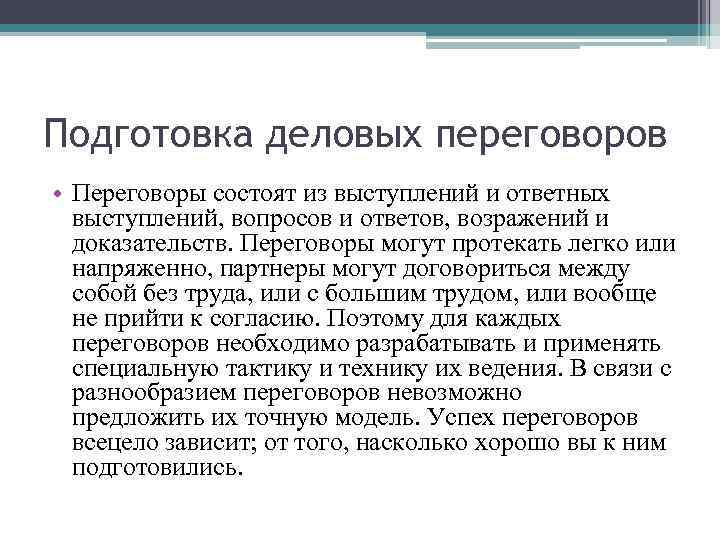 Подготовка деловых переговоров

• Переговоры состоят из выступлений и ответных выступлений, вопросов и ответов, возражений и доказательств. Переговоры могут протекать легко или напряженно, партнеры могут договориться между собой без труда, или с большим трудом, или вообще не прийти к согласию. Поэтому для каждых переговоров необходимо разрабатывать и применять специальную тактику и технику их ведения. В связи с разнообразием переговоров невозможно предложить их точную модель. Успех переговоров всецело зависит; от того, насколько хорошо вы к ним подготовились.